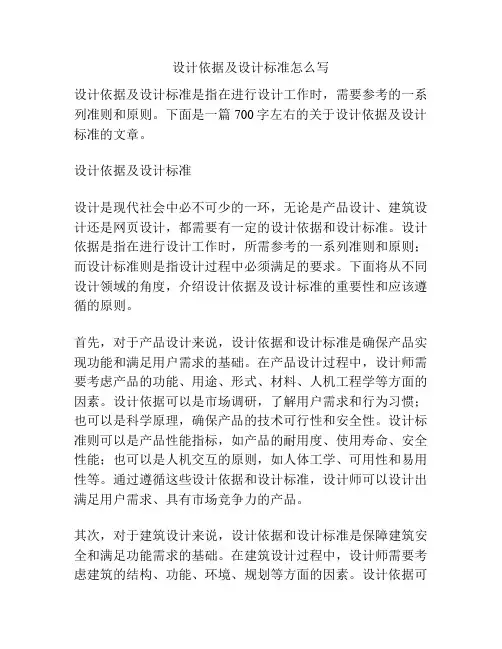 设计依据及设计标准怎么写

设计依据及设计标准是指在进行设计工作时，需要参考的一系列准则和原则。下面是一篇 700 字左右的关于设计依据及设计标准的文章。

设计依据及设计标准

设计是现代社会中必不可少的一环，无论是产品设计、建筑设计还是网页设计，都需要有一定的设计依据和设计标准。设计依据是指在进行设计工作时，所需参考的一系列准则和原则；而设计标准则是指设计过程中必须满足的要求。下面将从不同设计领域的角度，介绍设计依据及设计标准的重要性和应该遵循的原则。

首先，对于产品设计来说，设计依据和设计标准是确保产品实现功能和满足用户需求的基础。在产品设计过程中，设计师需要考虑产品的功能、用途、形式、材料、人机工程学等方面的因素。设计依据可以是市场调研，了解用户需求和行为习惯；也可以是科学原理，确保产品的技术可行性和安全性。设计标准则可以是产品性能指标，如产品的耐用度、使用寿命、安全性能；也可以是人机交互的原则，如人体工学、可用性和易用性等。通过遵循这些设计依据和设计标准，设计师可以设计出满足用户需求、具有市场竞争力的产品。

其次，对于建筑设计来说，设计依据和设计标准是保障建筑安全和满足功能需求的基础。在建筑设计过程中，设计师需要考虑建筑的结构、功能、环境、规划等方面的因素。设计依据可